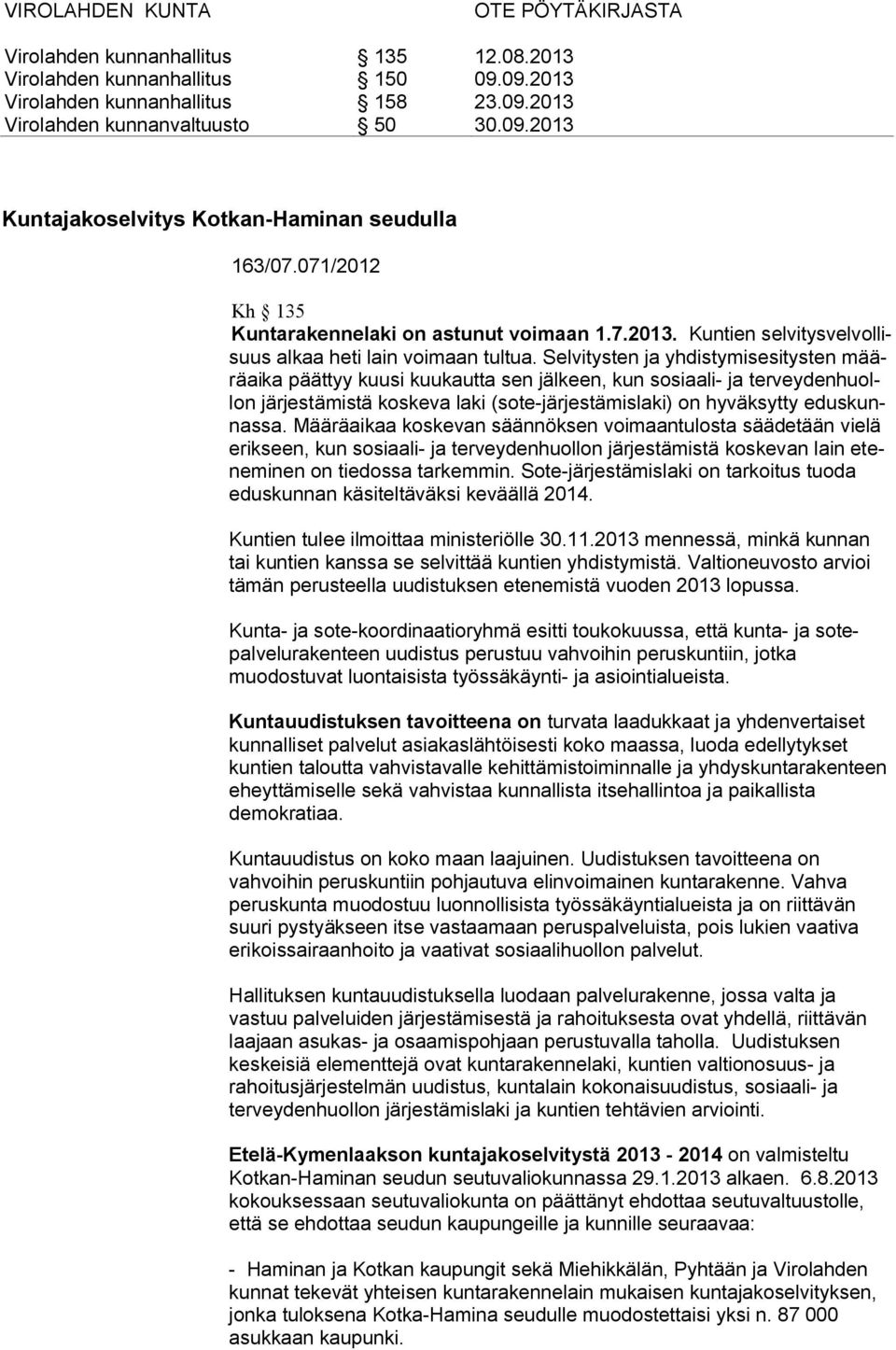 VIROLAHDEN KUNTA OTE PÖYTÄKIRJASTA

Virolahden kunnanhallitus § 135 12.08.2013
Virolahden kunnanhallitus § 150 09.09.2013
Virolahden kunnanhallitus § 158 23.09.2013
Virolahden kunnanvaltuusto § 50 30.09.2013

Kuntajakoselvitys Kotkan-Haminan seudulla

163/07.071/2012

Kh § 135
Kuntarakennelaki on astunut voimaan 1.7.2013. Kuntien selvitysvelvollisuus alkaa heti lain voimaan tultua. Selvitysten ja yhdistymisesitysten määräaika päättyy kuusi kuukautta sen jälkeen, kun sosiaali- ja terveydenhuollon järjestämistä koskeva laki (sote-järjestämislaki) on hyväksytty eduskunnassa. Määräaikaa koskevan säännöksen voimaantulosta säädetään vielä erikseen, kun sosiaali- ja terveydenhuollon järjestämistä koskevan lain eteneminen on tiedossa tarkemmin. Sote-järjestämislaki on tarkoitus tuoda eduskunnan käsiteltäväksi keväällä 2014.

Kuntien tulee ilmoittaa ministeriölle 30.11.2013 mennessä, minkä kunnan tai kuntien kanssa se selvittää kuntien yhdistymistä. Valtioneuvosto arvioi tämän perusteella uudistuksen etenemistä vuoden 2013 lopussa.

Kunta- ja sote-koordinaatioryhmä esitti toukokuussa, että kunta- ja sotepalvelurakenteen uudistus perustuu vahvoihin peruskuntiin, jotka muodostuvat luontaisista työssäkäynti- ja asiointialueista.

Kuntauudistuksen tavoitteena on turvata laadukkaat ja yhdenvertaiset kunnalliset palvelut asiakaslähtöisesti koko maassa, luoda edellytykset kuntien taloutta vahvistavalle kehittämistoiminnalle ja yhdyskuntarakenteen eheyttämiselle sekä vahvistaa kunnallista itsehallintoa ja paikallista demokratiaa.

Kuntauudistus on koko maan laajuinen. Uudistuksen tavoitteena on vahvoihin peruskuntiin pohjautuva elinvoimainen kuntarakenne. Vahva peruskunta muodostuu luonnollisista työssäkäyntialueista ja on riittävän suuri pystyäkseen itse vastaamaan peruspalveluista, pois lukien vaativa erikoissairaanhoito ja vaativat sosiaalihuollon palvelut.

Hallituksen kuntauudistuksella luodaan palvelurakenne, jossa valta ja vastuu palveluiden järjestämisestä ja rahoituksesta ovat yhdellä, riittävän laajaan asukas- ja osaamispohjaan perustuvalla taholla. Uudistuksen keskeisiä elementtejä ovat kuntarakennelaki, kuntien valtionosuus- ja rahoitusjärjestelmän uudistus, kuntalain kokonaisuudistus, sosiaali- ja terveydenhuollon järjestämislaki ja kuntien tehtävien arviointi.

Etelä-Kymenlaakson kuntajakoselvitystä 2013 - 2014 on valmisteltu Kotkan-Haminan seudun seutuvaliokunnassa 29.1.2013 alkaen. 6.8.2013 kokouksessaan seutuvaliokunta on päättänyt ehdottaa seutuvaltuustolle, että se ehdottaa seudun kaupungeille ja kunnille seuraavaa:

- Haminan ja Kotkan kaupungit sekä Miehikkälän, Pyhtään ja Virolahden kunnat tekevät yhteisen kuntarakennelain mukaisen kuntajakoselvityksen, jonka tuloksena Kotka-Hamina seudulle muodostettaisi yksi n. 87 000 asukkaan kaupunki.